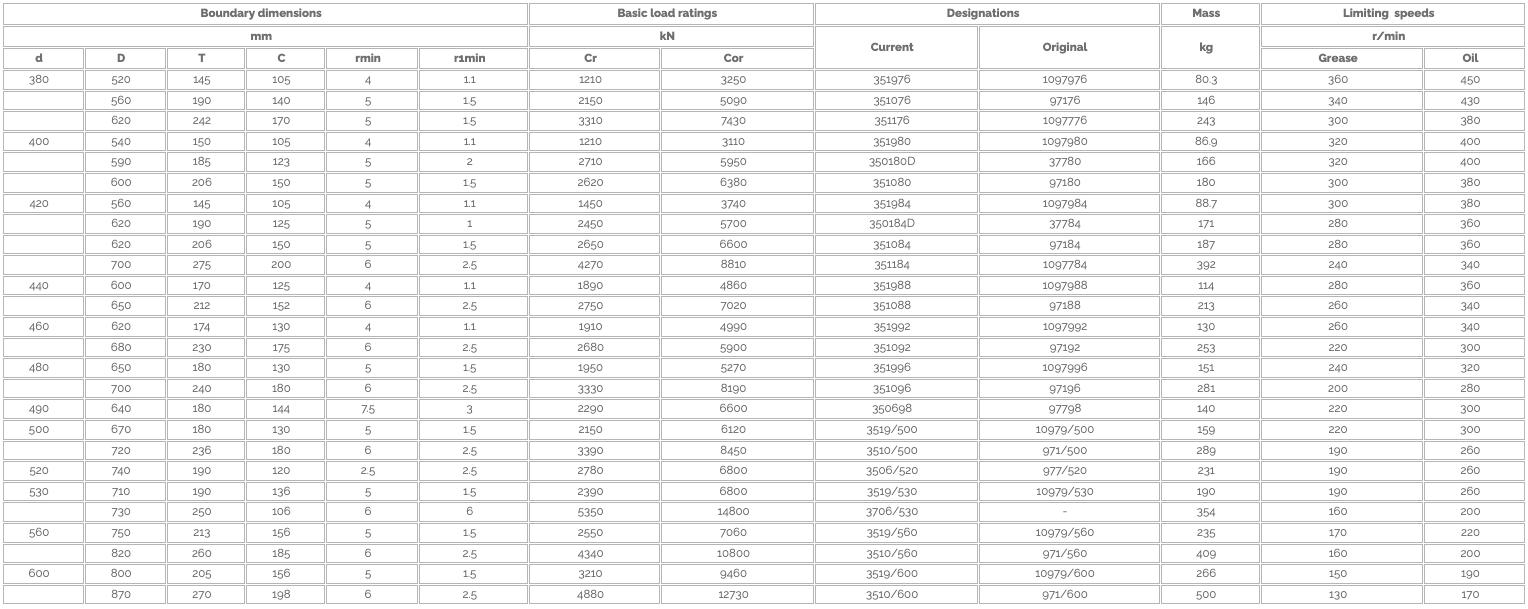 | Boundary dimensions | | | | | | Basic load ratings | | Designations | | Mass | Limiting speeds | |
|---|---|---|---|---|---|---|---|---|---|---|---|---|
| mm | | | | | | kN | | Current | Original | kg | r/min | |
| d | D | T | C | rmin | r1min | Cr | Cor | | | | Grease | Oil |
| 380 | 520 | 145 | 105 | 4 | 1.1 | 1210 | 3250 | 351976 | 1097976 | 80.3 | 360 | 450 |
| | 560 | 190 | 140 | 5 | 1.5 | 2150 | 5090 | 351076 | 97176 | 146 | 340 | 430 |
| | 620 | 242 | 170 | 5 | 1.5 | 3310 | 7430 | 351176 | 1097776 | 243 | 300 | 380 |
| 400 | 540 | 150 | 105 | 4 | 1.1 | 1210 | 3110 | 351980 | 1097980 | 86.9 | 320 | 400 |
| | 590 | 185 | 123 | 5 | 2 | 2710 | 5950 | 350180D | 37780 | 166 | 320 | 400 |
| | 600 | 206 | 150 | 5 | 1.5 | 2620 | 6380 | 351080 | 97180 | 180 | 300 | 380 |
| 420 | 560 | 145 | 105 | 4 | 1.1 | 1450 | 3740 | 351984 | 1097984 | 88.7 | 300 | 380 |
| | 620 | 190 | 125 | 5 | 1 | 2450 | 5700 | 350184D | 37784 | 171 | 280 | 360 |
| | 620 | 206 | 150 | 5 | 1.5 | 2650 | 6600 | 351084 | 97184 | 187 | 280 | 360 |
| | 700 | 275 | 200 | 6 | 2.5 | 4270 | 8810 | 351184 | 1097784 | 392 | 240 | 340 |
| 440 | 600 | 170 | 125 | 4 | 1.1 | 1890 | 4860 | 351988 | 1097988 | 114 | 280 | 360 |
| | 650 | 212 | 152 | 6 | 2.5 | 2750 | 7020 | 351088 | 97188 | 213 | 260 | 340 |
| 460 | 620 | 174 | 130 | 4 | 1.1 | 1910 | 4990 | 351992 | 1097992 | 130 | 260 | 340 |
| | 680 | 230 | 175 | 6 | 2.5 | 2680 | 5900 | 351092 | 97192 | 253 | 220 | 300 |
| 480 | 650 | 180 | 130 | 5 | 1.5 | 1950 | 5270 | 351996 | 1097996 | 151 | 240 | 320 |
| | 700 | 240 | 180 | 6 | 2.5 | 3330 | 8190 | 351096 | 97196 | 281 | 200 | 280 |
| 490 | 640 | 180 | 144 | 7.5 | 3 | 2290 | 6600 | 350698 | 97798 | 140 | 220 | 300 |
| 500 | 670 | 180 | 130 | 5 | 1.5 | 2150 | 6120 | 3519/500 | 10979/500 | 159 | 220 | 300 |
| | 720 | 236 | 180 | 6 | 2.5 | 3390 | 8450 | 3510/500 | 971/500 | 289 | 190 | 260 |
| 520 | 740 | 190 | 120 | 2.5 | 2.5 | 2780 | 6800 | 3506/520 | 977/520 | 231 | 190 | 260 |
| 530 | 710 | 190 | 136 | 5 | 1.5 | 2390 | 6800 | 3519/530 | 10979/530 | 190 | 190 | 260 |
| | 730 | 250 | 106 | 6 | 6 | 5350 | 14800 | 3706/530 | - | 354 | 160 | 200 |
| 560 | 750 | 213 | 156 | 5 | 1.5 | 2550 | 7060 | 3519/560 | 10979/560 | 235 | 170 | 220 |
| | 820 | 260 | 185 | 6 | 2.5 | 4340 | 10800 | 3510/560 | 971/560 | 409 | 160 | 200 |
| 600 | 800 | 205 | 156 | 5 | 1.5 | 3210 | 9460 | 3519/600 | 10979/600 | 266 | 150 | 190 |
| | 870 | 270 | 198 | 6 | 2.5 | 4880 | 12730 | 3510/600 | 971/600 | 500 | 130 | 170 |